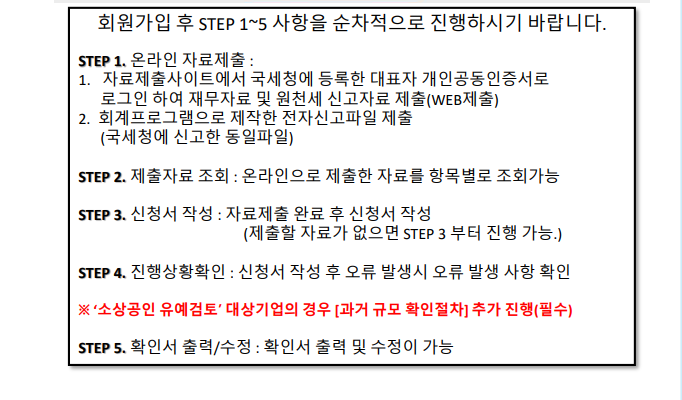 회원가입 후 STEP 1~5 사항을 순차적으로 진행하시기 바랍니다.

STEP 1. 온라인 자료제출 :
1. 자료제출사이트에서 국세청에 등록한 대표자 개인공동인증서로 로그인 하여 재무자료 및 원천세 신고자료 제출(WEB제출)
2. 회계프로그램으로 제작한 전자신고파일 제출 (국세청에 신고한 동일파일)

STEP 2. 제출자료 조회 : 온라인으로 제출한 자료를 항목별로 조회가능

STEP 3. 신청서 작성 : 자료제출 완료 후 신청서 작성
(제출할 자료가 없으면 STEP 3 부터 진행 가능.)

STEP 4. 진행상황확인 : 신청서 작성 후 오류 발생시 오류 발생 사항 확인

※ '소상공인 유예검토' 대상기업의 경우 [과거 규모 확인절차] 추가 진행(필수)

STEP 5. 확인서 출력/수정 : 확인서 출력 및 수정이 가능